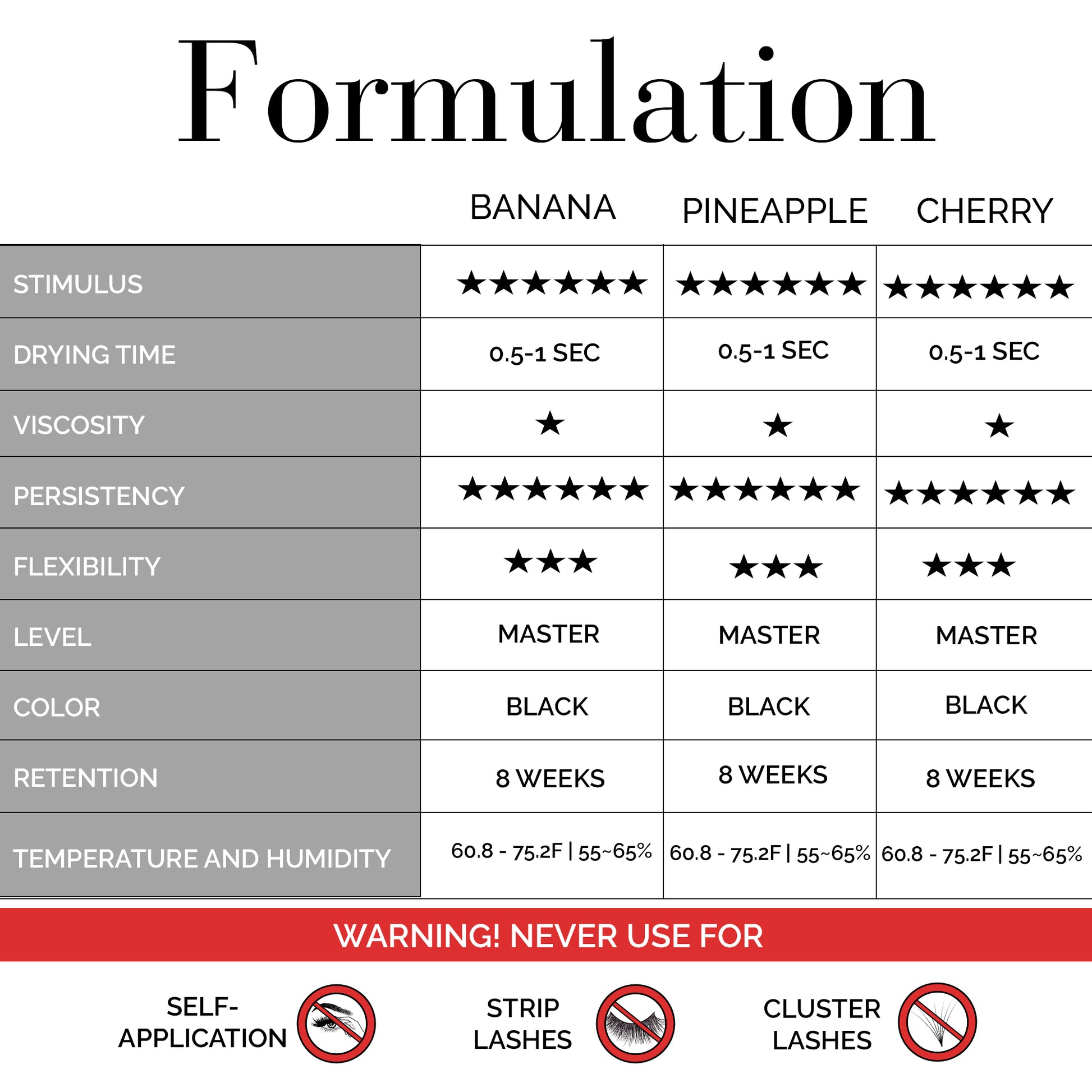 Formulation

| | BANANA | PINEAPPLE | CHERRY |
|---|---|---|---|
| STIMULUS | ★★★★★★ | ★★★★★★ | ★★★★★★ |
| DRYING TIME | 0.5-1 SEC | 0.5-1 SEC | 0.5-1 SEC |
| VISCOSITY | ★ | ★ | ★ |
| PERSISTENCY | ★★★★★★ | ★★★★★★ | ★★★★★★ |
| FLEXIBILITY | ★★★ | ★★★ | ★★★ |
| LEVEL | MASTER | MASTER | MASTER |
| COLOR | BLACK | BLACK | BLACK |
| RETENTION | 8 WEEKS | 8 WEEKS | 8 WEEKS |
| TEMPERATURE AND HUMIDITY | 60.8 - 75.2F \| 55~65% | 60.8 - 75.2F \| 55~65% | 60.8 - 75.2F \| 55~65% |

WARNING! NEVER USE FOR

SELF-APPLICATION

STRIP LASHES

CLUSTER LASHES